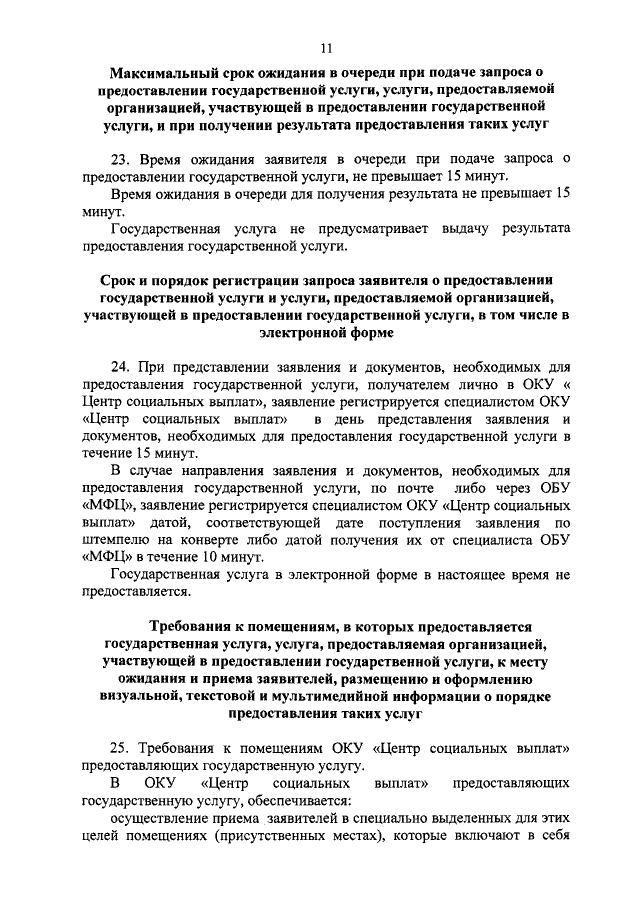 11

Максимальный срок ожидания в очереди при подаче запроса о предоставлении государственной услуги, услуги, предоставляемой организацией, участвующей в предоставлении государственной услуги, и при получении результата предоставления таких услуг

23. Время ожидания заявителя в очереди при подаче запроса о предоставлении государственной услуги, не превышает 15 минут.

Время ожидания в очереди для получения результата не превышает 15 минут.

Государственная услуга не предусматривает выдачу результата предоставления государственной услуги.

Срок и порядок регистрации запроса заявителя о предоставлении государственной услуги и услуги, предоставляемой организацией, участвующей в предоставлении государственной услуги, в том числе в электронной форме

24. При представлении заявления и документов, необходимых для предоставления государственной услуги, получателем лично в ОКУ « Центр социальных выплат», заявление регистрируется специалистом ОКУ «Центр социальных выплат» в день представления заявления и документов, необходимых для предоставления государственной услуги в течение 15 минут.

В случае направления заявления и документов, необходимых для предоставления государственной услуги, по почте либо через ОБУ «МФЦ», заявление регистрируется специалистом ОКУ «Центр социальных выплат» датой, соответствующей дате поступления заявления по штемпелю на конверте либо датой получения их от специалиста ОБУ «МФЦ» в течение 10 минут.

Государственная услуга в электронной форме в настоящее время не предоставляется.

Требования к помещениям, в которых предоставляется государственная услуга, услуга, предоставляемая организацией, участвующей в предоставлении государственной услуги, к месту ожидания и приема заявителей, размещению и оформлению визуальной, текстовой и мультимедийной информации о порядке предоставления таких услуг

25. Требования к помещениям ОКУ «Центр социальных выплат» предоставляющих государственную услугу.

В ОКУ «Центр социальных выплат» предоставляющих государственную услугу, обеспечивается:

осуществление приема заявителей в специально выделенных для этих целей помещениях (присутственных местах), которые включают в себя